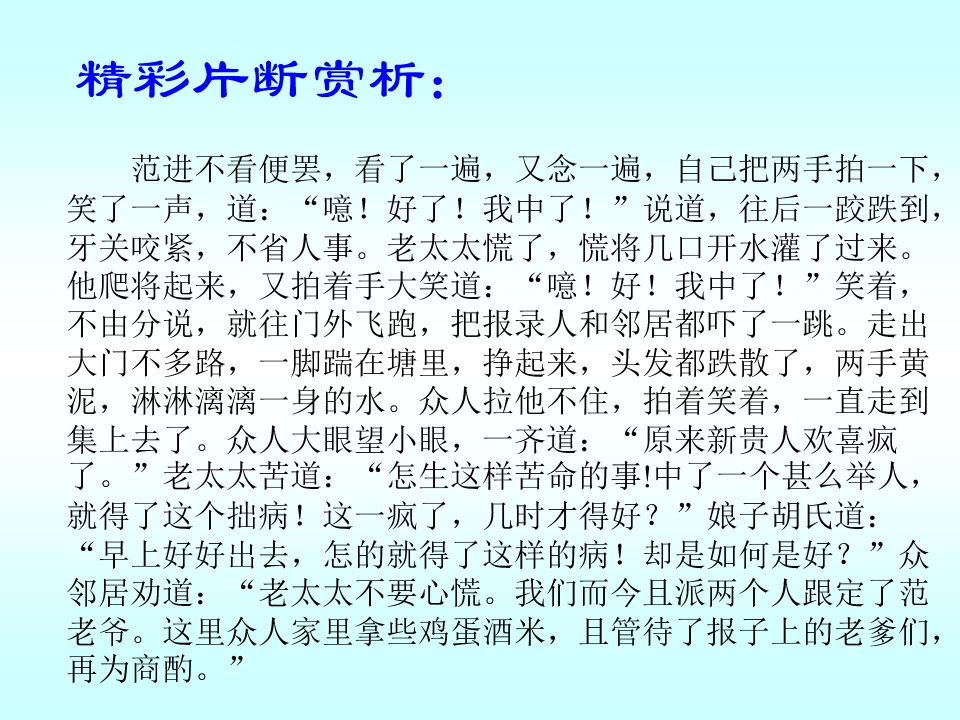 精彩片断赏析：

范进不看便罢，看了一遍，又念一遍，自己把两手拍一下，笑了一声，道：“噫！好了！我中了！”说道，往后一跤跌到，牙关咬紧，不省人事。老太太慌了，慌将几口开水灌了过来。他爬将起来，又拍着手大笑道：“噫！好！我中了！”笑着，不由分说，就往门外飞跑，把报录人和邻居都吓了一跳。走出大门不多路，一脚踹在塘里，挣起来，头发都跌散了，两手黄泥，淋淋漓漓一身的水。众人拉他不住，拍着笑着，一直走到集上去了。众人大眼望小眼，一齐道：“原来新贵人欢喜疯了。”老太太苦道：“怎生这样苦命的事!中了一个甚么举人，就得了这个拙病！这一疯了，几时才得好？”娘子胡氏道：“早上好好出去，怎的就得了这样的病！却是如何是好？”众邻居劝道：“老太太不要心慌。我们而今且派两个人跟定了范老爷。这里众人家里拿些鸡蛋酒米，且管待了报子上的老爹们，再为商酌。”